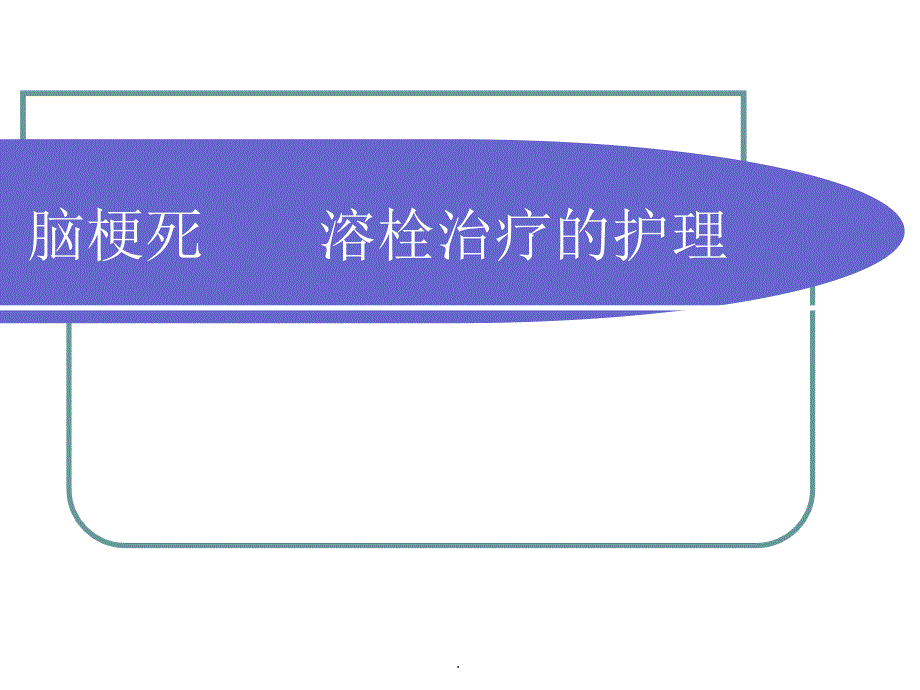 脑梗死　　溶栓治疗的护理

.